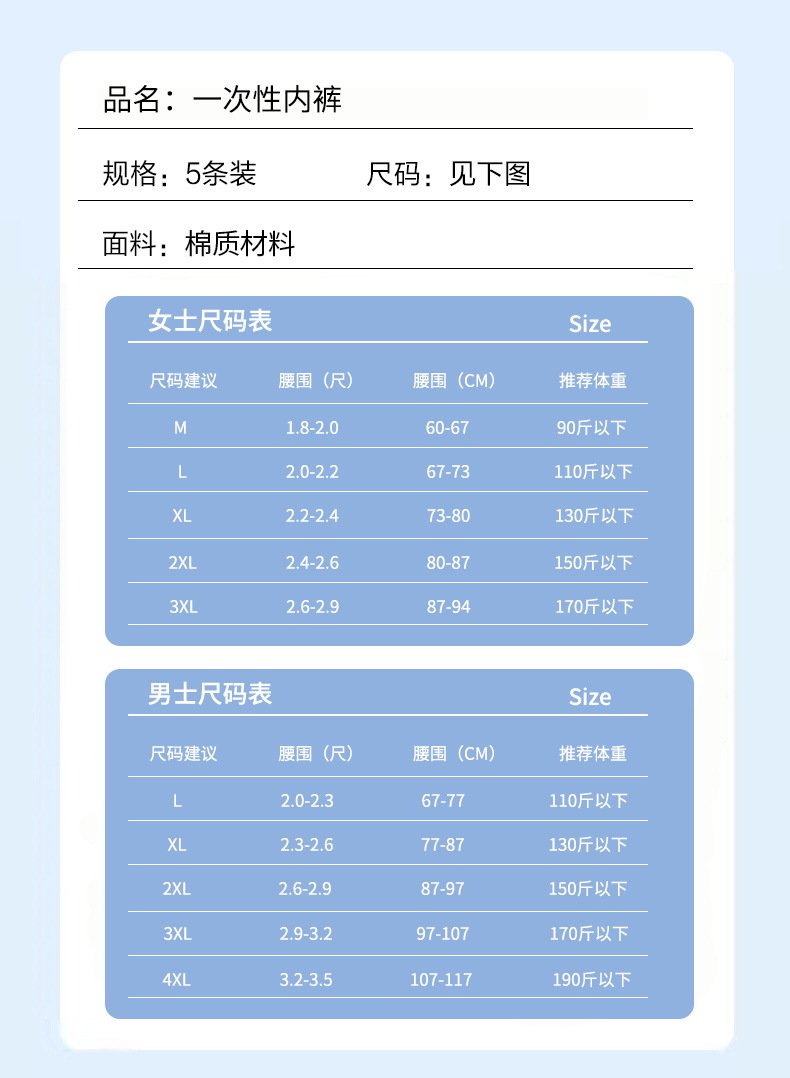 品名：一次性内裤

规格：5条装　　尺码：见下图

面料：棉质材料

女士尺码表　　Size

| 尺码建议 | 腰围（尺） | 腰围（CM） | 推荐体重 |
|---|---|---|---|
| M | 1.8-2.0 | 60-67 | 90斤以下 |
| L | 2.0-2.2 | 67-73 | 110斤以下 |
| XL | 2.2-2.4 | 73-80 | 130斤以下 |
| 2XL | 2.4-2.6 | 80-87 | 150斤以下 |
| 3XL | 2.6-2.9 | 87-94 | 170斤以下 |

男士尺码表　　Size

| 尺码建议 | 腰围（尺） | 腰围（CM） | 推荐体重 |
|---|---|---|---|
| L | 2.0-2.3 | 67-77 | 110斤以下 |
| XL | 2.3-2.6 | 77-87 | 130斤以下 |
| 2XL | 2.6-2.9 | 87-97 | 150斤以下 |
| 3XL | 2.9-3.2 | 97-107 | 170斤以下 |
| 4XL | 3.2-3.5 | 107-117 | 190斤以下 |